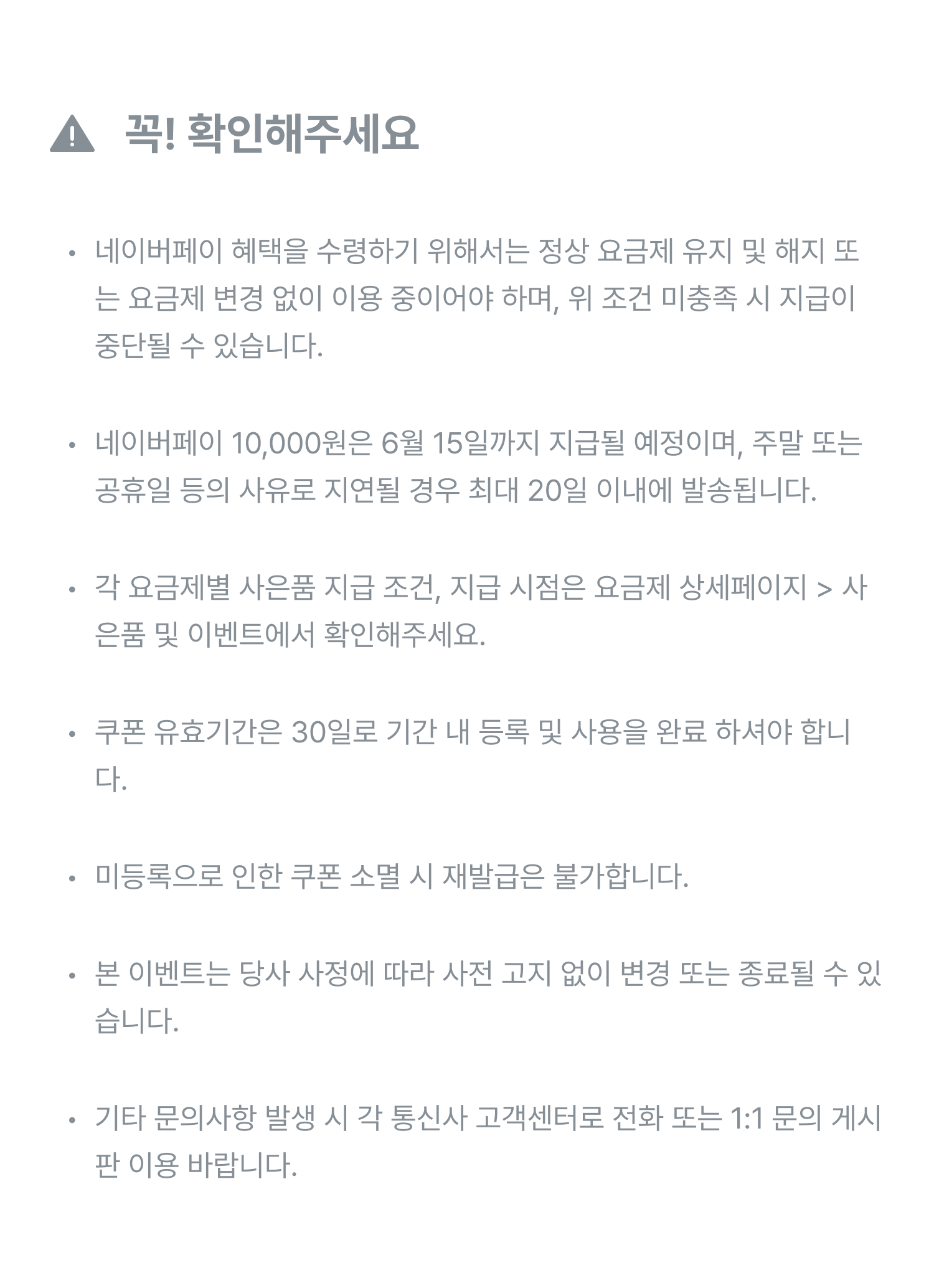 꼭! 확인해주세요

• 네이버페이 혜택을 수령하기 위해서는 정상 요금제 유지 및 해지 또는 요금제 변경 없이 이용 중이어야 하며, 위 조건 미충족 시 지급이 중단될 수 있습니다.

• 네이버페이 10,000원은 6월 15일까지 지급될 예정이며, 주말 또는 공휴일 등의 사유로 지연될 경우 최대 20일 이내에 발송됩니다.

• 각 요금제별 사은품 지급 조건, 지급 시점은 요금제 상세페이지 > 사은품 및 이벤트에서 확인해주세요.

• 쿠폰 유효기간은 30일로 기간 내 등록 및 사용을 완료 하셔야 합니다.

• 미등록으로 인한 쿠폰 소멸 시 재발급은 불가합니다.

• 본 이벤트는 당사 사정에 따라 사전 고지 없이 변경 또는 종료될 수 있습니다.

• 기타 문의사항 발생 시 각 통신사 고객센터로 전화 또는 1:1 문의 게시판 이용 바랍니다.